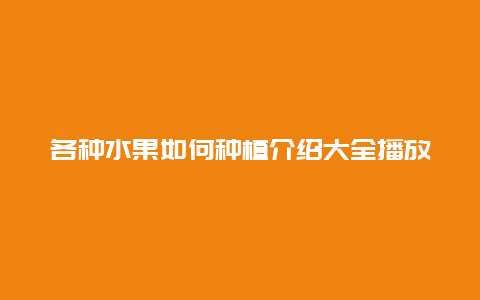 各种水果如何种植介绍大全播放